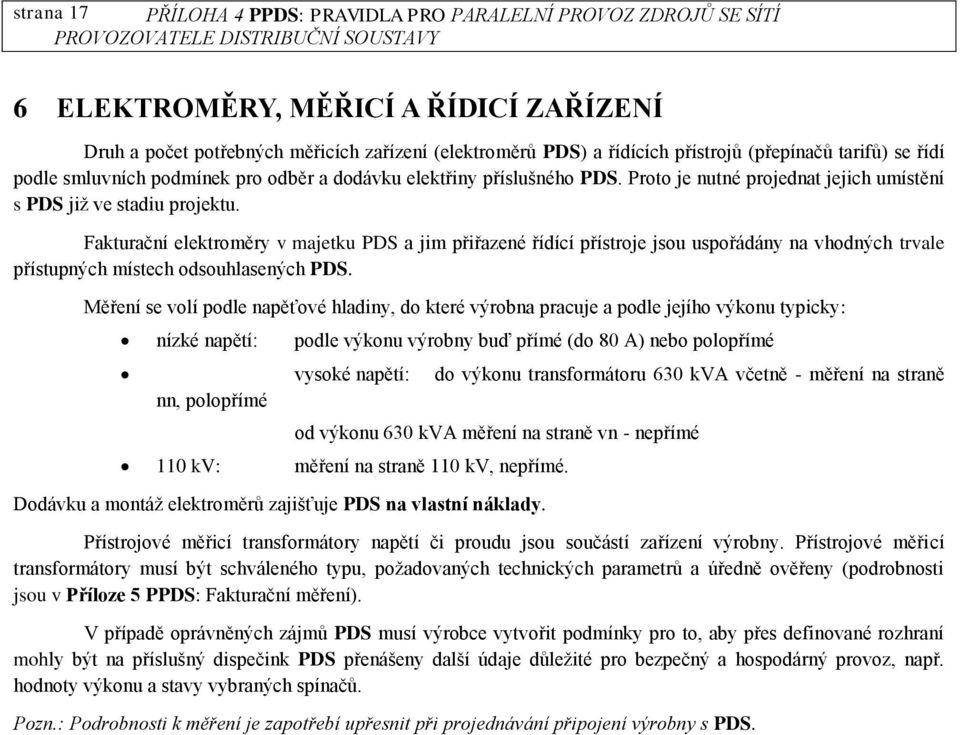 strana 17 PŘÍLOHA 4 PPDS: PRAVIDLA PRO PARALELNÍ PROVOZ ZDROJŮ SE SÍTÍ PROVOZOVATELE DISTRIBUČNÍ SOUSTAVY

6 ELEKTROMĚRY, MĚŘICÍ A ŘÍDICÍ ZAŘÍZENÍ

Druh a počet potřebných měřicích zařízení (elektroměrů PDS) a řídících přístrojů (přepínačů tarifů) se řídí podle smluvních podmínek pro odběr a dodávku elektřiny příslušného PDS. Proto je nutné projednat jejich umístění s PDS již ve stadiu projektu.

Fakturační elektroměry v majetku PDS a jim přiřazené řídící přístroje jsou uspořádány na vhodných trvale přístupných místech odsouhlasených PDS.

Měření se volí podle napěťové hladiny, do které výrobna pracuje a podle jejího výkonu typicky:

• nízké napětí: podle výkonu výrobny buď přímé (do 80 A) nebo polopřímé

• vysoké napětí: do výkonu transformátoru 630 kVA včetně - měření na straně nn, polopřímé

od výkonu 630 kVA měření na straně vn - nepřímé

• 110 kV: měření na straně 110 kV, nepřímé.

Dodávku a montáž elektroměrů zajišťuje PDS na vlastní náklady.

Přístrojové měřicí transformátory napětí či proudu jsou součástí zařízení výrobny. Přístrojové měřicí transformátory musí být schváleného typu, požadovaných technických parametrů a úředně ověřeny (podrobnosti jsou v Příloze 5 PPDS: Fakturační měření).

V případě oprávněných zájmů PDS musí výrobce vytvořit podmínky pro to, aby přes definované rozhraní mohly být na příslušný dispečink PDS přenášeny další údaje důležité pro bezpečný a hospodárný provoz, např. hodnoty výkonu a stavy vybraných spínačů.

Pozn.: Podrobnosti k měření je zapotřebí upřesnit při projednávání připojení výrobny s PDS.